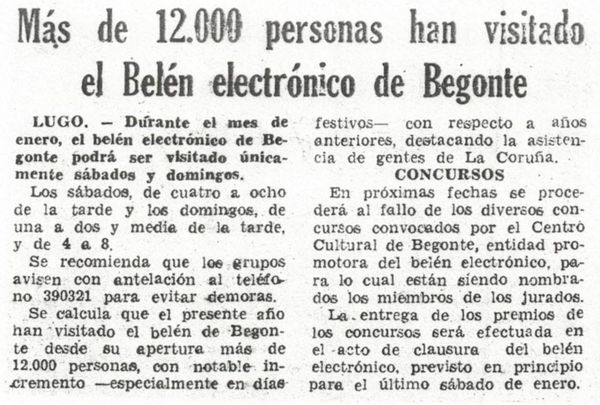 Más de 12.000 personas han visitado el Belén electrónico de Begonte

LUGO. — Durante el mes de enero, el belén electrónico de Begonte podrá ser visitado únicamente sábados y domingos.

Los sábados, de cuatro a ocho de la tarde y los domingos, de una a dos y media de la tarde, y de 4 a 8.

Se recomienda que los grupos avisen con antelación al teléfono 390321 para evitar demoras.

Se calcula que el presente año han visitado el belén de Begonte desde su apertura más de 12.000 personas, con notable incremento —especialmente en días festivos— con respecto a años anteriores, destacando la asistencia de gentes de La Coruña.

CONCURSOS

En próximas fechas se procederá al fallo de los diversos concursos convocados por el Centro Cultural de Begonte, entidad promotora del belén electrónico, para lo cual están siendo nombrados los miembros de los jurados.

La entrega de los premios de los concursos será efectuada en el acto de clausura del belén electrónico, previsto en principio para el último sábado de enero.